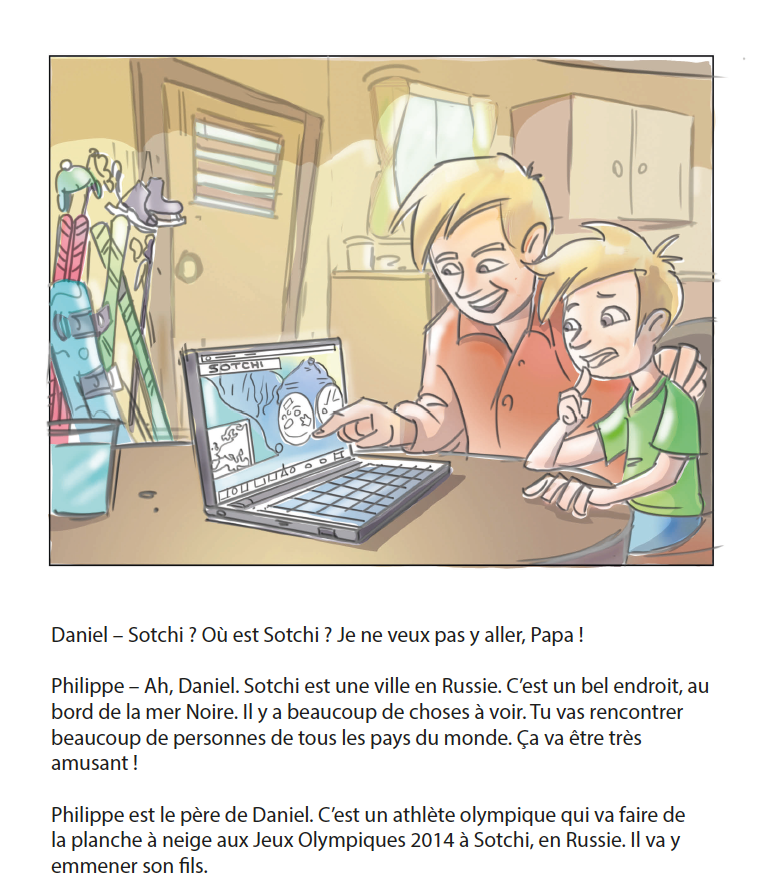 SOTCHI

Daniel – Sotchi ? Où est Sotchi ? Je ne veux pas y aller, Papa !

Philippe – Ah, Daniel. Sotchi est une ville en Russie. C'est un bel endroit, au bord de la mer Noire. Il y a beaucoup de choses à voir. Tu vas rencontrer beaucoup de personnes de tous les pays du monde. Ça va être très amusant !

Philippe est le père de Daniel. C'est un athlète olympique qui va faire de la planche à neige aux Jeux Olympiques 2014 à Sotchi, en Russie. Il va y emmener son fils.